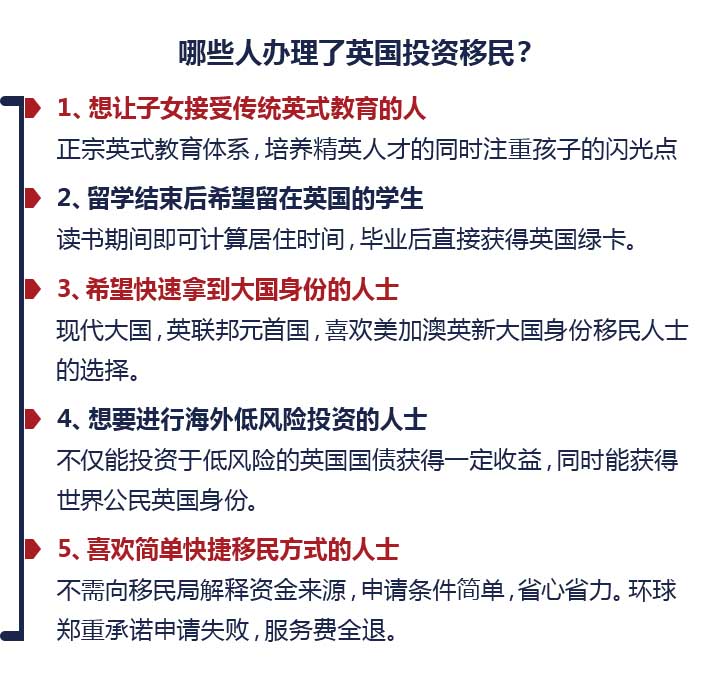 哪些人办理了英国投资移民？

1、想让子女接受传统英式教育的人
正宗英式教育体系，培养精英人才的同时注重孩子的闪光点

2、留学结束后希望留在英国的学生
读书期间即可计算居住时间，毕业后直接获得英国绿卡。

3、希望快速拿到大国身份的人士
现代大国，英联邦元首国，喜欢美加澳英新大国身份移民人士的选择。

4、想要进行海外低风险投资的人士
不仅能投资于低风险的英国国债获得一定收益，同时能获得世界公民英国身份。

5、喜欢简单快捷移民方式的人士
不需向移民局解释资金来源，申请条件简单，省心省力。环球郑重承诺申请失败，服务费全退。